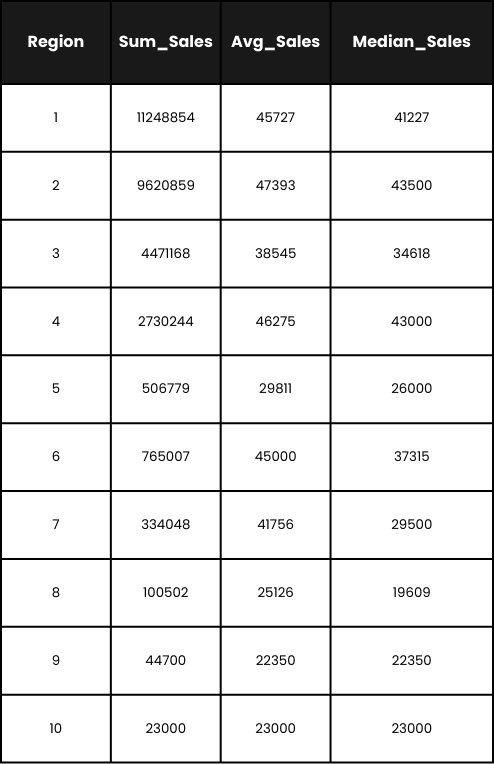 | Region | Sum_Sales | Avg_Sales | Median_Sales |
|---|---|---|---|
| 1 | 11248854 | 45727 | 41227 |
| 2 | 9620859 | 47393 | 43500 |
| 3 | 4471168 | 38545 | 34618 |
| 4 | 2730244 | 46275 | 43000 |
| 5 | 506779 | 29811 | 26000 |
| 6 | 765007 | 45000 | 37315 |
| 7 | 334048 | 41756 | 29500 |
| 8 | 100502 | 25126 | 19609 |
| 9 | 44700 | 22350 | 22350 |
| 10 | 23000 | 23000 | 23000 |